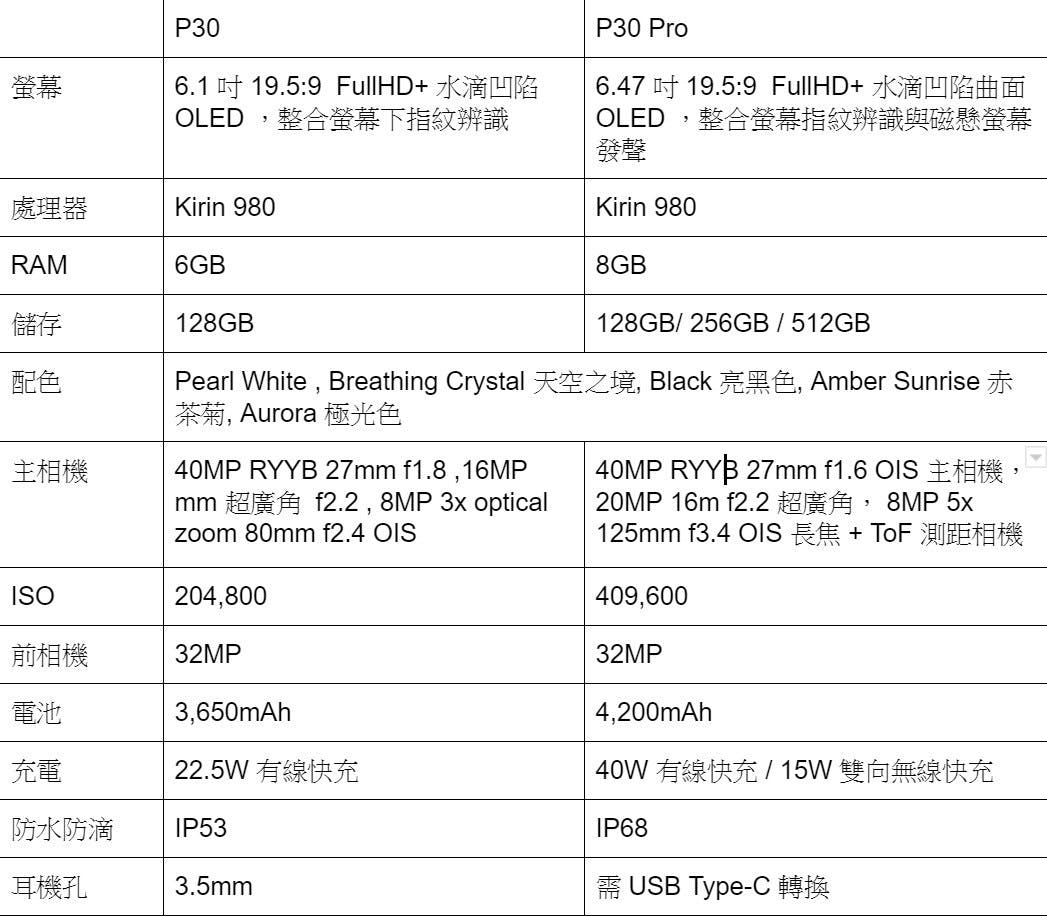 |  | P30 | P30 Pro |
|---|---|---|
| 螢幕 | 6.1 吋 19.5:9 FullHD+ 水滴凹陷 OLED ，整合螢幕下指紋辨識 | 6.47 吋 19.5:9 FullHD+ 水滴凹陷曲面 OLED ，整合螢幕指紋辨識與磁懸螢幕發聲 |
| 處理器 | Kirin 980 | Kirin 980 |
| RAM | 6GB | 8GB |
| 儲存 | 128GB | 128GB/ 256GB / 512GB |
| 配色 | Pearl White , Breathing Crystal 天空之境, Black 亮黑色, Amber Sunrise 赤茶菊, Aurora 極光色 | |
| 主相機 | 40MP RYYB 27mm f1.8 ,16MP mm 超廣角 f2.2 , 8MP 3x optical zoom 80mm f2.4 OIS | 40MP RYYB 27mm f1.6 OIS 主相機，20MP 16m f2.2 超廣角， 8MP 5x 125mm f3.4 OIS 長焦 + ToF 測距相機 |
| ISO | 204,800 | 409,600 |
| 前相機 | 32MP | 32MP |
| 電池 | 3,650mAh | 4,200mAh |
| 充電 | 22.5W 有線快充 | 40W 有線快充 / 15W 雙向無線快充 |
| 防水防滴 | IP53 | IP68 |
| 耳機孔 | 3.5mm | 需 USB Type-C 轉換 |